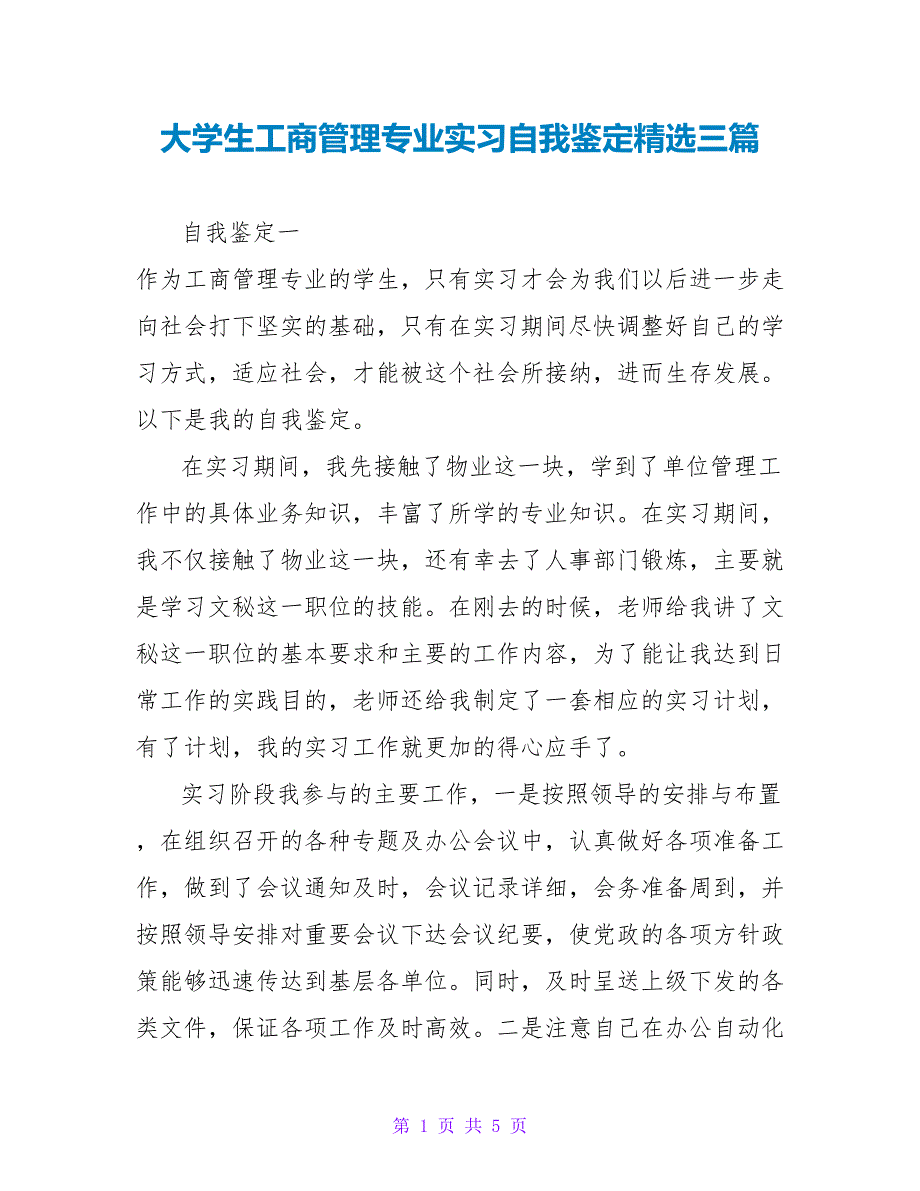 大学生工商管理专业实习自我鉴定精选三篇

自我鉴定一

作为工商管理专业的学生，只有实习才会为我们以后进一步走向社会打下坚实的基础，只有在实习期间尽快调整好自己的学习方式，适应社会，才能被这个社会所接纳，进而生存发展。以下是我的自我鉴定。

在实习期间，我先接触了物业这一块，学到了单位管理工作中的具体业务知识，丰富了所学的专业知识。在实习期间，我不仅接触了物业这一块，还有幸去了人事部门锻炼，主要就是学习文秘这一职位的技能。在刚去的时候，老师给我讲了文秘这一职位的基本要求和主要的工作内容，为了能让我达到日常工作的实践目的，老师还给我制定了一套相应的实习计划，有了计划，我的实习工作就更加的得心应手了。

实习阶段我参与的主要工作，一是按照领导的安排与布置，在组织召开的各种专题及办公会议中，认真做好各项准备工作，做到了会议通知及时，会议记录详细，会务准备周到，并按照领导安排对重要会议下达会议纪要，使党政的各项方针政策能够迅速传达到基层各单位。同时，及时呈送上级下发的各类文件，保证各项工作及时高效。二是注意自己在办公自动化

第 1 页 共 5 页